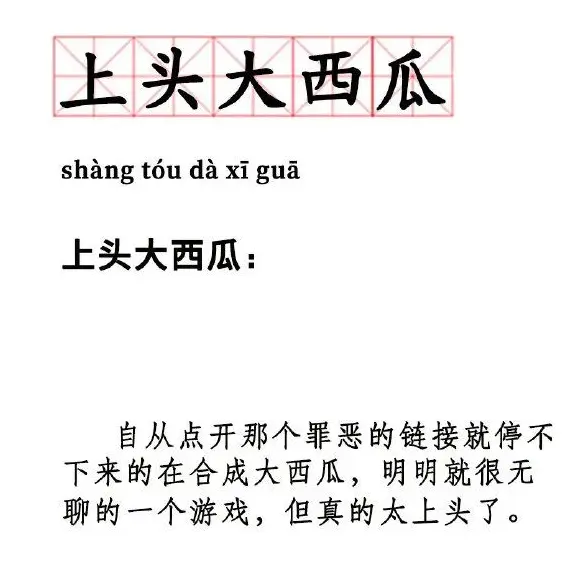 上头大西瓜

shàng tóu dà xī guā

上头大西瓜：

自从点开那个罪恶的链接就停不下来的在合成大西瓜，明明就很无聊的一个游戏，但真的太上头了。